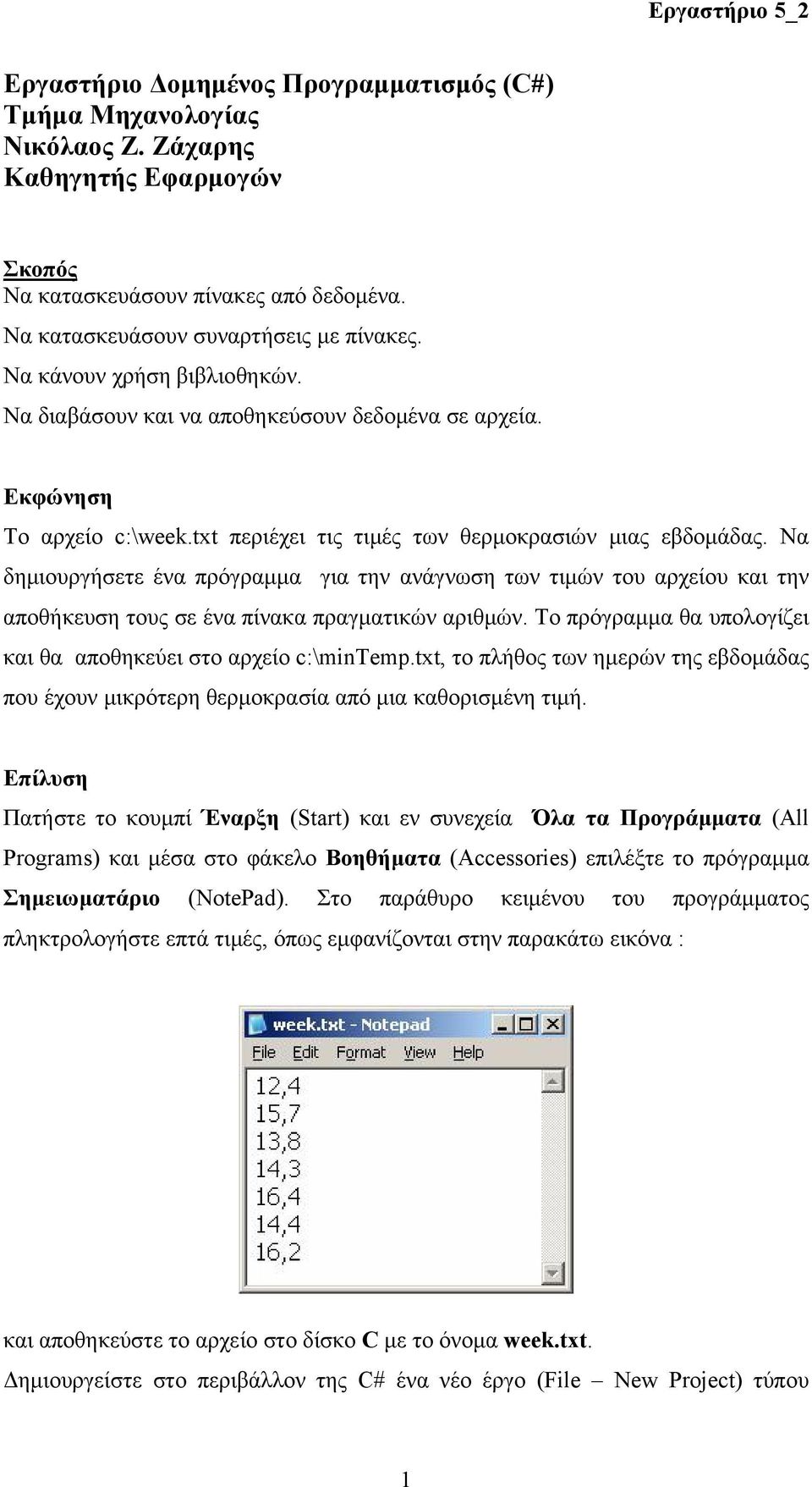 Εργαστήριο 5_2

Εργαστήριο Δομημένος Προγραμματισμός (C#)
Τμήμα Μηχανολογίας
Νικόλαος Ζ. Ζάχαρης
Καθηγητής Εφαρμογών

Σκοπός
Να κατασκευάσουν πίνακες από δεδομένα.
Να κατασκευάσουν συναρτήσεις με πίνακες.
Να κάνουν χρήση βιβλιοθηκών.
Να διαβάσουν και να αποθηκεύσουν δεδομένα σε αρχεία.

Εκφώνηση
Το αρχείο c:\week.txt περιέχει τις τιμές των θερμοκρασιών μιας εβδομάδας. Να δημιουργήσετε ένα πρόγραμμα για την ανάγνωση των τιμών του αρχείου και την αποθήκευση τους σε ένα πίνακα πραγματικών αριθμών. Το πρόγραμμα θα υπολογίζει και θα αποθηκεύει στο αρχείο c:\minTemp.txt, το πλήθος των ημερών της εβδομάδας που έχουν μικρότερη θερμοκρασία από μια καθορισμένη τιμή.

Επίλυση
Πατήστε το κουμπί Έναρξη (Start) και εν συνεχεία Όλα τα Προγράμματα (All Programs) και μέσα στο φάκελο Βοηθήματα (Accessories) επιλέξτε το πρόγραμμα Σημειωματάριο (NotePad). Στο παράθυρο κειμένου του προγράμματος πληκτρολογήστε επτά τιμές, όπως εμφανίζονται στην παρακάτω εικόνα :

week.txt - Notepad
File Edit Format View Help
12,4
15,7
13,8
14,3
16,4
14,4
16,2

και αποθηκεύστε το αρχείο στο δίσκο C με το όνομα week.txt.
Δημιουργείστε στο περιβάλλον της C# ένα νέο έργο (File – New Project) τύπου

1